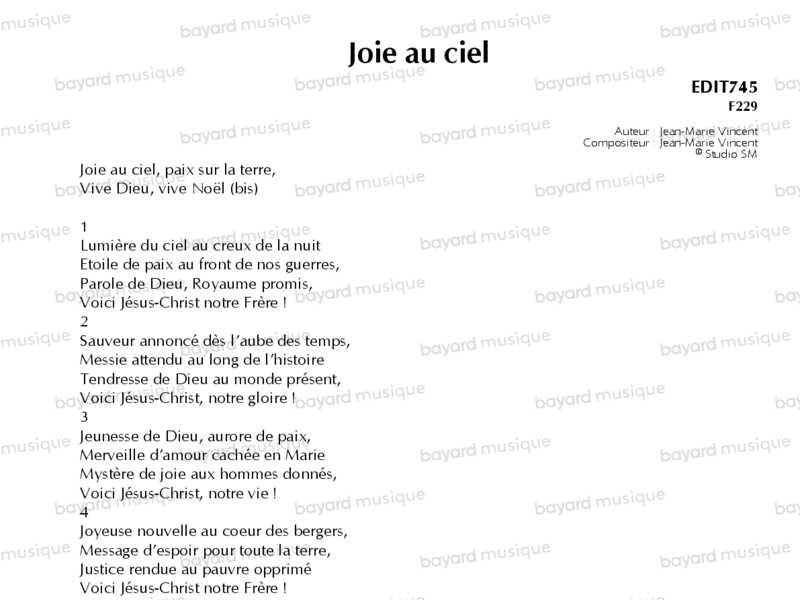 Joie au ciel

EDIT745
F229

Auteur : Jean-Marie Vincent
Compositeur : Jean-Marie Vincent
© Studio SM

Joie au ciel, paix sur la terre,
Vive Dieu, vive Noël (bis)

1
Lumière du ciel au creux de la nuit
Etoile de paix au front de nos guerres,
Parole de Dieu, Royaume promis,
Voici Jésus-Christ notre Frère !
2
Sauveur annoncé dès l'aube des temps,
Messie attendu au long de l'histoire
Tendresse de Dieu au monde présent,
Voici Jésus-Christ, notre gloire !
3
Jeunesse de Dieu, aurore de paix,
Merveille d'amour cachée en Marie
Mystère de joie aux hommes donnés,
Voici Jésus-Christ, notre vie !
4
Joyeuse nouvelle au coeur des bergers,
Message d'espoir pour toute la terre,
Justice rendue au pauvre opprimé
Voici Jésus-Christ notre Frère !

bayard musique